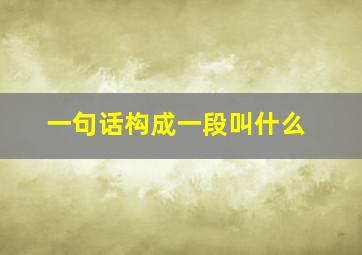 一句话构成一段叫什么